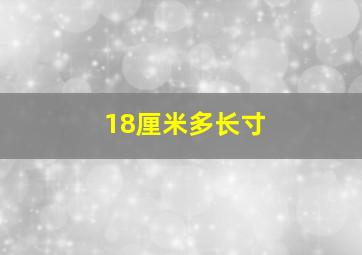 18厘米多长寸